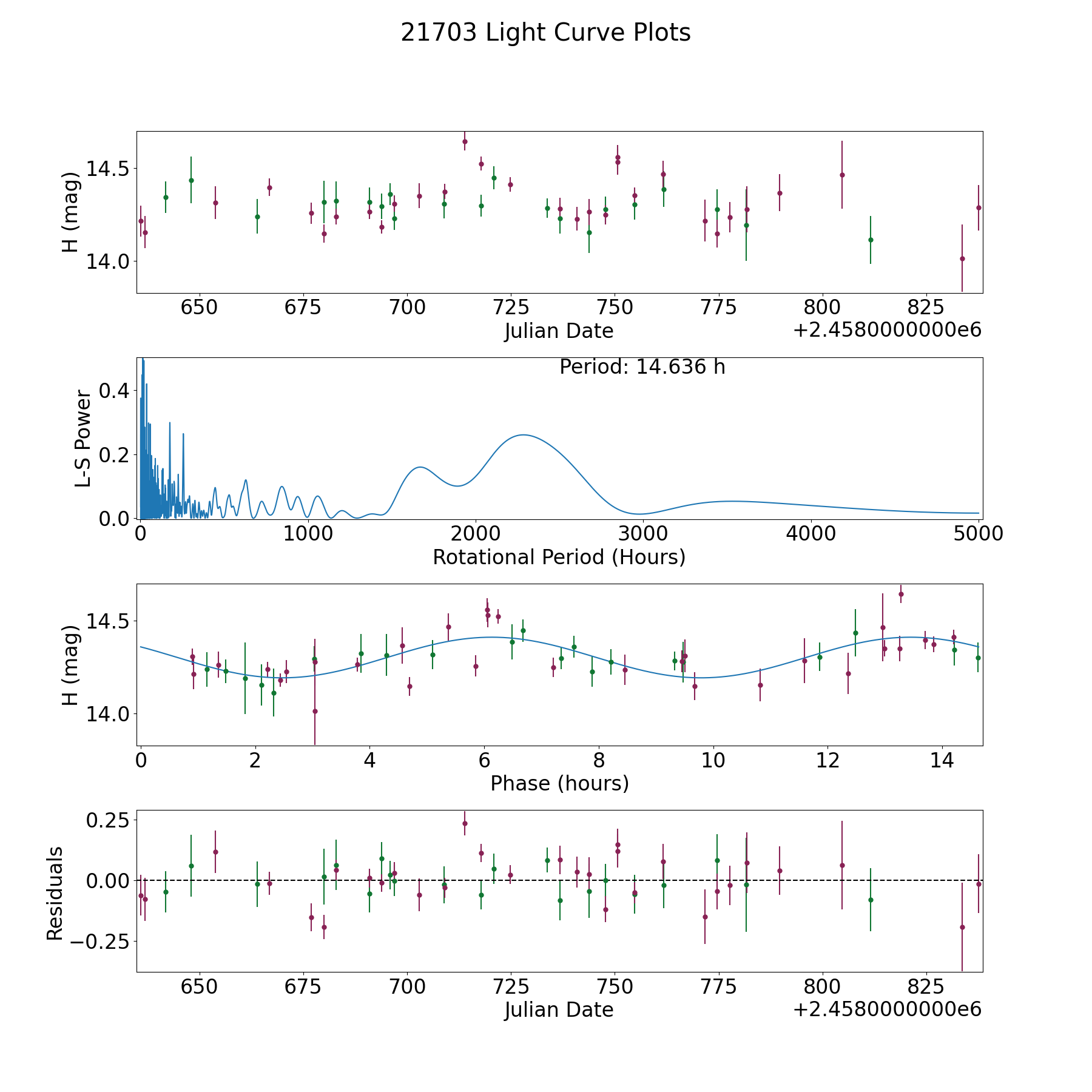 21703 Light Curve Plots

H (mag)
14.5
14.0
650 675 700 725 750 775 800 825
Julian Date
+2.4580000000e6

Period: 14.636 h
L-S Power
0.4
0.2
0.0
0 1000 2000 3000 4000 5000
Rotational Period (Hours)

H (mag)
14.5
14.0
0 2 4 6 8 10 12 14
Phase (hours)

Residuals
0.25
0.00
−0.25
650 675 700 725 750 775 800 825
Julian Date
+2.4580000000e6